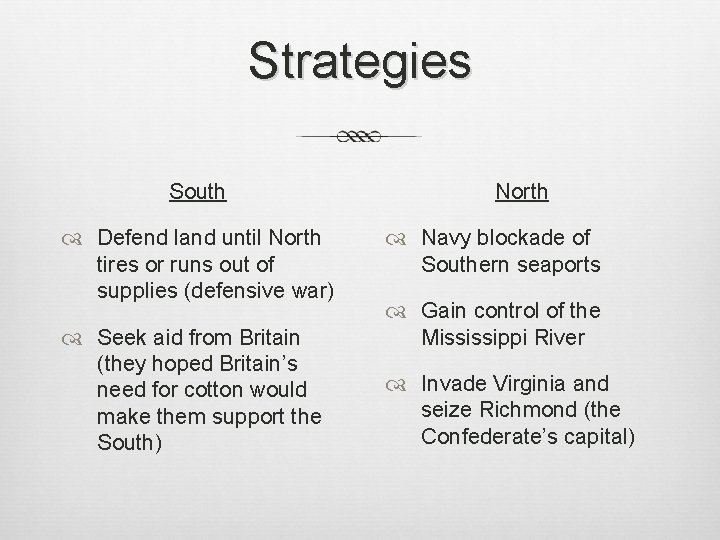 Strategies

South

Defend land until North tires or runs out of supplies (defensive war)

Seek aid from Britain (they hoped Britain's need for cotton would make them support the South)

North

Navy blockade of Southern seaports

Gain control of the Mississippi River

Invade Virginia and seize Richmond (the Confederate's capital)